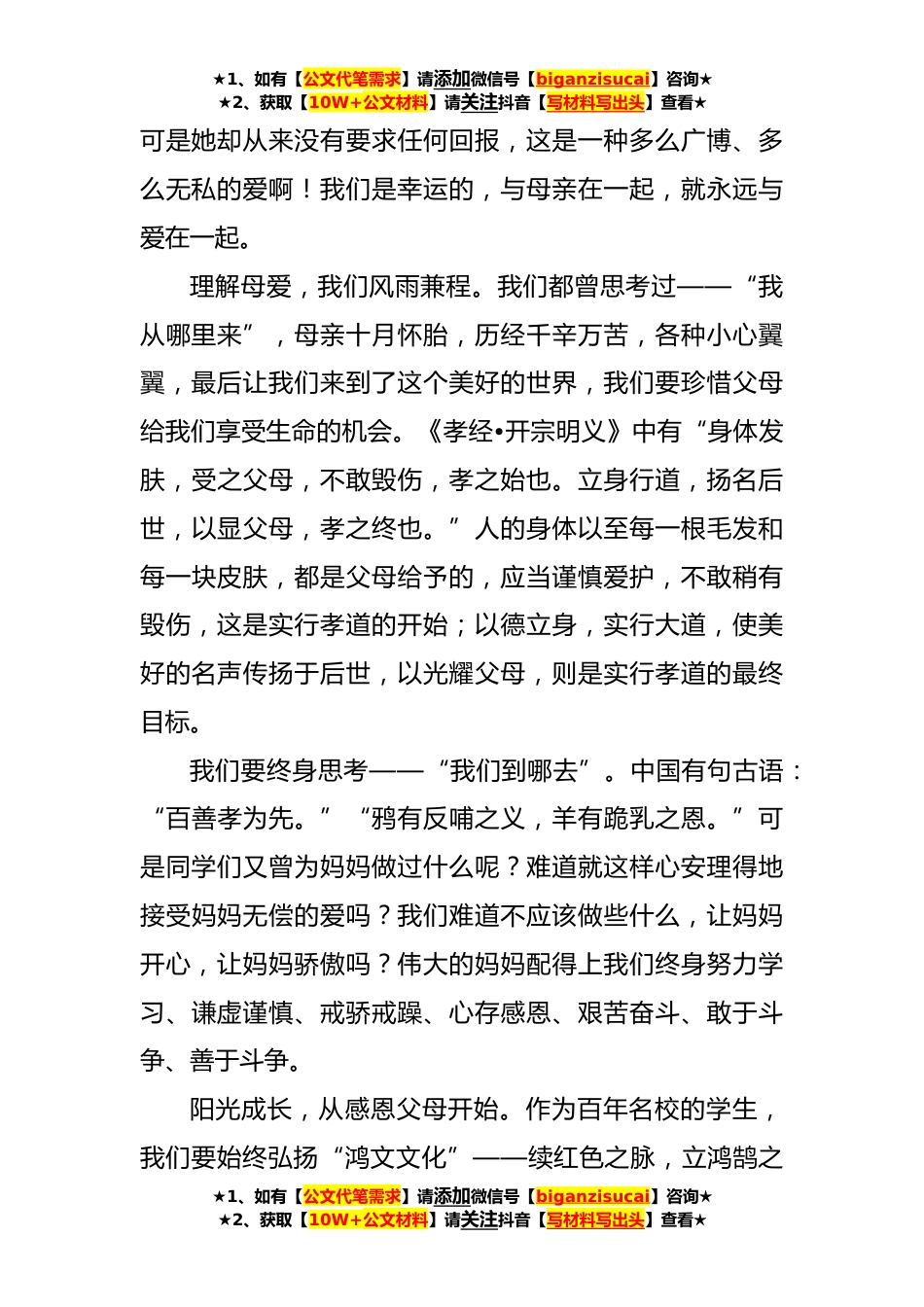 ★1、如有【公文代笔需求】请添加微信号【biganzisucai】咨询★
★2、获取【10W+公文材料】请关注抖音【写材料写出头】查看★

可是她却从来没有要求任何回报，这是一种多么广博、多么无私的爱啊！我们是幸运的，与母亲在一起，就永远与爱在一起。

理解母爱，我们风雨兼程。我们都曾思考过——“我从哪里来”，母亲十月怀胎，历经千辛万苦，各种小心翼翼，最后让我们来到了这个美好的世界，我们要珍惜父母给我们享受生命的机会。《孝经•开宗明义》中有“身体发肤，受之父母，不敢毁伤，孝之始也。立身行道，扬名后世，以显父母，孝之终也。”人的身体以至每一根毛发和每一块皮肤，都是父母给予的，应当谨慎爱护，不敢稍有毁伤，这是实行孝道的开始；以德立身，实行大道，使美好的名声传扬于后世，以光耀父母，则是实行孝道的最终目标。

我们要终身思考——“我们到哪去”。中国有句古语：“百善孝为先。”“鸦有反哺之义，羊有跪乳之恩。”可是同学们又曾为妈妈做过什么呢？难道就这样心安理得地接受妈妈无偿的爱吗？我们难道不应该做些什么，让妈妈开心，让妈妈骄傲吗？伟大的妈妈配得上我们终身努力学习、谦虚谨慎、戒骄戒躁、心存感恩、艰苦奋斗、敢于斗争、善于斗争。

阳光成长，从感恩父母开始。作为百年名校的学生，我们要始终弘扬“鸿文文化”——续红色之脉，立鸿鹄之

★1、如有【公文代笔需求】请添加微信号【biganzisucai】咨询★
★2、获取【10W+公文材料】请关注抖音【写材料写出头】查看★